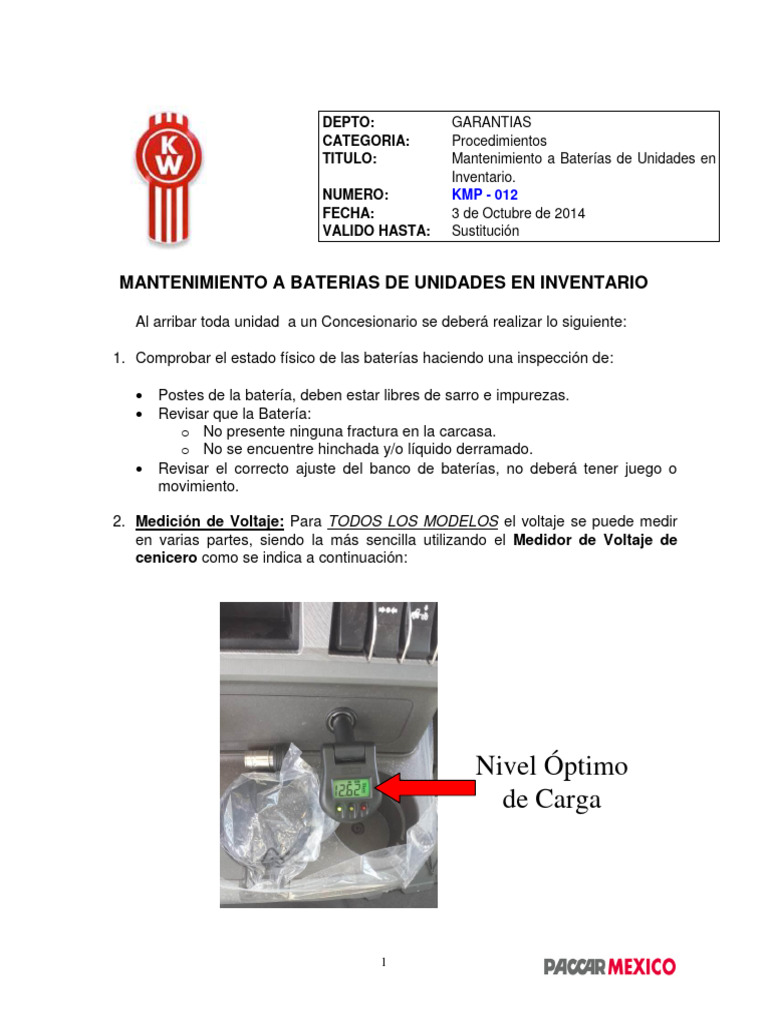 KW

| DEPTO: | GARANTIAS |
|---|---|
| CATEGORIA: | Procedimientos |
| TITULO: | Mantenimiento a Baterías de Unidades en Inventario. |
| NUMERO: | KMP - 012 |
| FECHA: | 3 de Octubre de 2014 |
| VALIDO HASTA: | Sustitución |

MANTENIMIENTO A BATERIAS DE UNIDADES EN INVENTARIO

Al arribar toda unidad a un Concesionario se deberá realizar lo siguiente:

1. Comprobar el estado físico de las baterías haciendo una inspección de:

• Postes de la batería, deben estar libres de sarro e impurezas.
• Revisar que la Batería:
o No presente ninguna fractura en la carcasa.
o No se encuentre hinchada y/o líquido derramado.
• Revisar el correcto ajuste del banco de baterías, no deberá tener juego o movimiento.

2. Medición de Voltaje: Para TODOS LOS MODELOS el voltaje se puede medir en varias partes, siendo la más sencilla utilizando el Medidor de Voltaje de cenicero como se indica a continuación:

12.62

Nivel Óptimo de Carga

1

PACCAR MEXICO